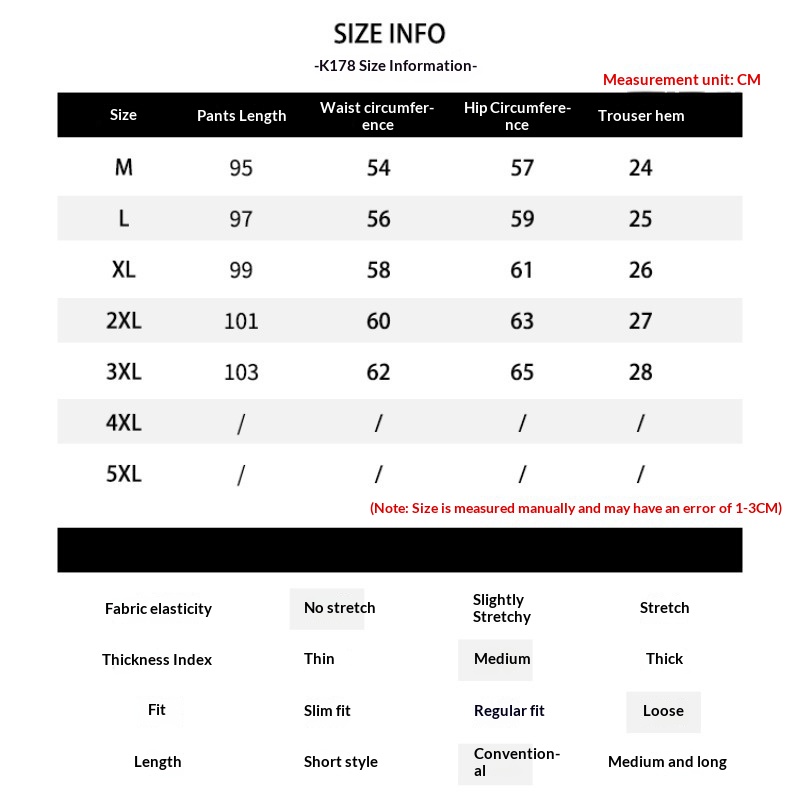 SIZE INFO

-K178 Size Information-

Measurement unit: CM

| Size | Pants Length | Waist circumference | Hip Circumference | Trouser hem |
|---|---|---|---|---|
| M | 95 | 54 | 57 | 24 |
| L | 97 | 56 | 59 | 25 |
| XL | 99 | 58 | 61 | 26 |
| 2XL | 101 | 60 | 63 | 27 |
| 3XL | 103 | 62 | 65 | 28 |
| 4XL | / | / | / | / |
| 5XL | / | / | / | / |

(Note: Size is measured manually and may have an error of 1-3CM)

| Fabric elasticity | No stretch | Slightly Stretchy | Stretch |
|---|---|---|---|
| Thickness Index | Thin | Medium | Thick |
| Fit | Slim fit | Regular fit | Loose |
| Length | Short style | Conventional | Medium and long |